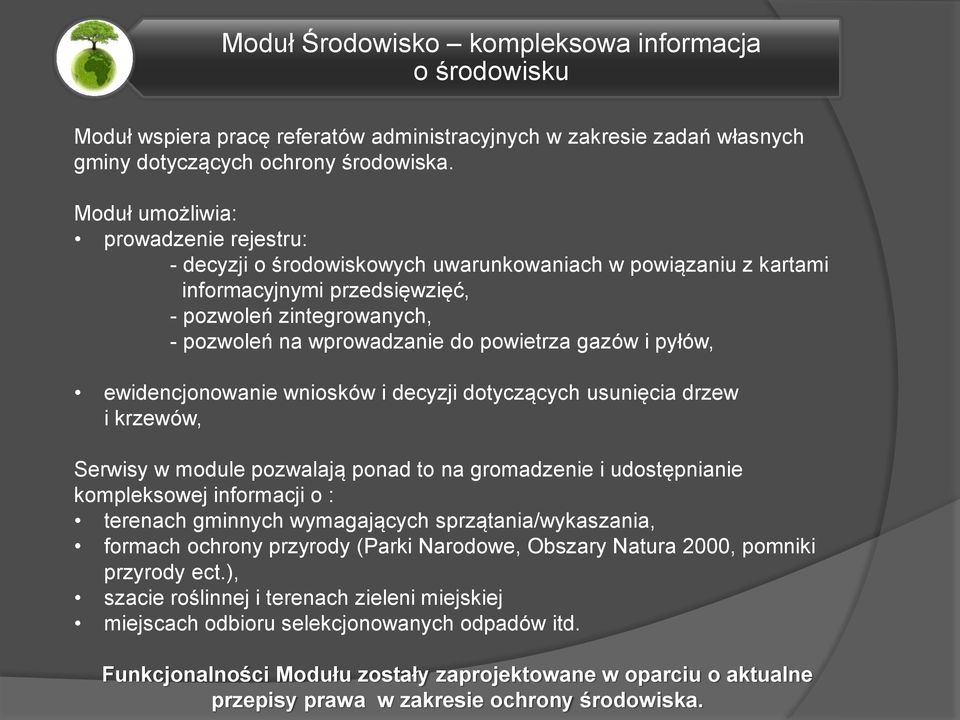 Moduł Środowisko – kompleksowa informacja o środowisku

Moduł wspiera pracę referatów administracyjnych w zakresie zadań własnych gminy dotyczących ochrony środowiska.

Moduł umożliwia:
• prowadzenie rejestru:
- decyzji o środowiskowych uwarunkowaniach w powiązaniu z kartami informacyjnymi przedsięwzięć,
- pozwoleń zintegrowanych,
- pozwoleń na wprowadzanie do powietrza gazów i pyłów,

• ewidencjonowanie wniosków i decyzji dotyczących usunięcia drzew i krzewów,

Serwisy w module pozwalają ponad to na gromadzenie i udostępnianie kompleksowej informacji o :
• terenach gminnych wymagających sprzątania/wykaszania,
• formach ochrony przyrody (Parki Narodowe, Obszary Natura 2000, pomniki przyrody ect.),
• szacie roślinnej i terenach zieleni miejskiej
• miejscach odbioru selekcjonowanych odpadów itd.

Funkcjonalności Modułu zostały zaprojektowane w oparciu o aktualne przepisy prawa w zakresie ochrony środowiska.